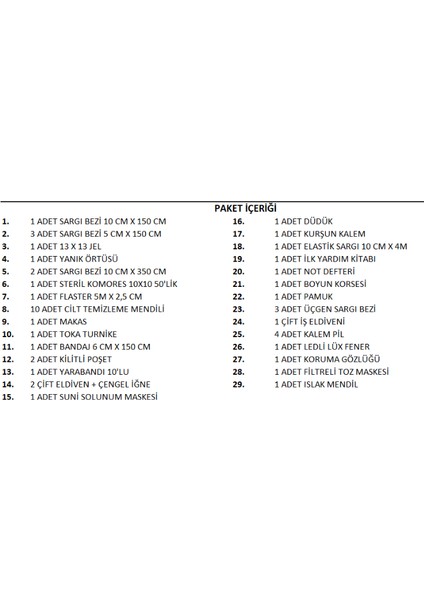 PAKET İÇERİĞİ

1. 1 ADET SARGI BEZİ 10 CM X 150 CM
2. 3 ADET SARGI BEZİ 5 CM X 150 CM
3. 1 ADET 13 X 13 JEL
4. 1 ADET YANIK ÖRTÜSÜ
5. 2 ADET SARGI BEZİ 10 CM X 350 CM
6. 1 ADET STERİL KOMORES 10X10 50'LİK
7. 1 ADET FLASTER 5M X 2,5 CM
8. 10 ADET CİLT TEMİZLEME MENDİLİ
9. 1 ADET MAKAS
10. 1 ADET TOKA TURNİKE
11. 1 ADET BANDAJ 6 CM X 150 CM
12. 2 ADET KİLİTLİ POŞET
13. 1 ADET YARABANDI 10'LU
14. 2 ÇİFT ELDİVEN + ÇENGEL İĞNE
15. 1 ADET SUNİ SOLUNUM MASKESİ

16. 1 ADET DÜDÜK
17. 1 ADET KURŞUN KALEM
18. 1 ADET ELASTİK SARGI 10 CM X 4M
19. 1 ADET İLK YARDIM KİTABI
20. 1 ADET NOT DEFTERİ
21. 1 ADET BOYUN KORSESİ
22. 1 ADET PAMUK
23. 3 ADET ÜÇGEN SARGI BEZİ
24. 1 ÇİFT İŞ ELDİVENİ
25. 4 ADET KALEM PİL
26. 1 ADET LEDLİ LÜX FENER
27. 1 ADET KORUMA GÖZLÜĞÜ
28. 1 ADET FİLTRELİ TOZ MASKESİ
29. 1 ADET ISLAK MENDİL